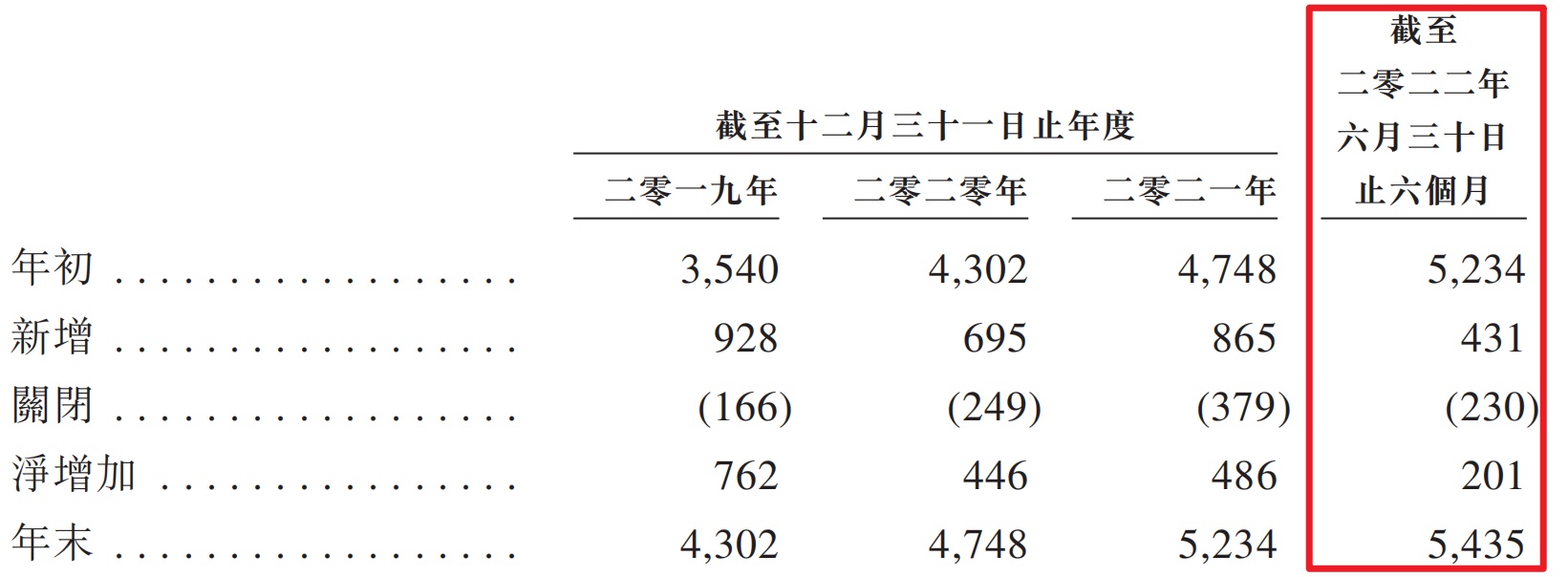 |  | 截至十二月三十一日止年度 |  |  | 截至二零二二年六月三十日止六個月 |
|---|---|---|---|---|
|  | 二零一九年 | 二零二零年 | 二零二一年 |  |
| 年初 | 3,540 | 4,302 | 4,748 | 5,234 |
| 新增 | 928 | 695 | 865 | 431 |
| 關閉 | (166) | (249) | (379) | (230) |
| 淨增加 | 762 | 446 | 486 | 201 |
| 年末 | 4,302 | 4,748 | 5,234 | 5,435 |